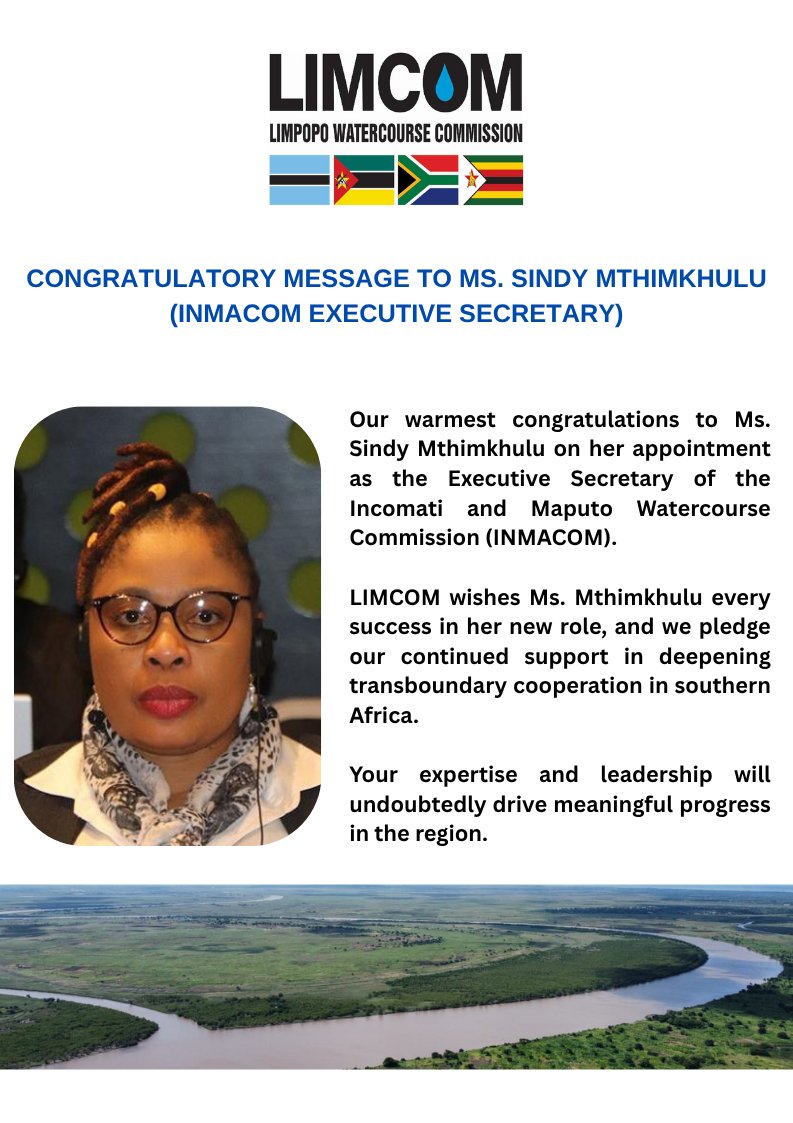 LIMCOM
LIMPOPO WATERCOURSE COMMISSION

CONGRATULATORY MESSAGE TO MS. SINDY MTHIMKHULU (INMACOM EXECUTIVE SECRETARY)

Our warmest congratulations to Ms. Sindy Mthimkhulu on her appointment as the Executive Secretary of the Incomati and Maputo Watercourse Commission (INMACOM).

LIMCOM wishes Ms. Mthimkhulu every success in her new role, and we pledge our continued support in deepening transboundary cooperation in southern Africa.

Your expertise and leadership will undoubtedly drive meaningful progress in the region.